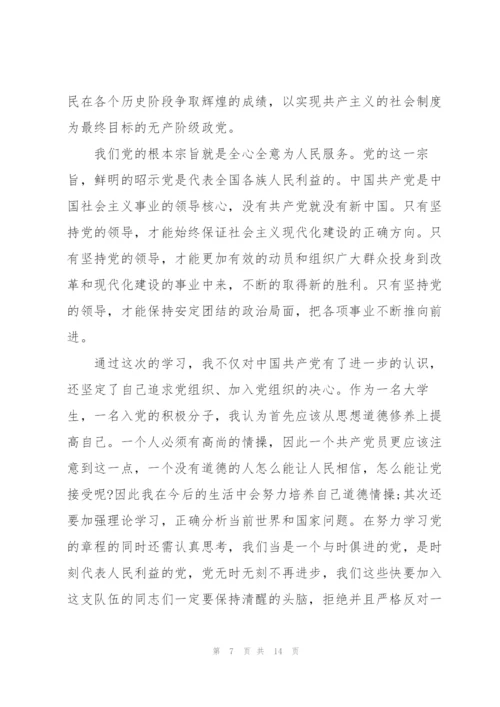 民在各个历史阶段争取辉煌的成绩，以实现共产主义的社会制度为最终目标的无产阶级政党。

我们党的根本宗旨就是全心全意为人民服务。党的这一宗旨，鲜明的昭示党是代表全国各族人民利益的。中国共产党是中国社会主义事业的领导核心，没有共产党就没有新中国。只有坚持党的领导，才能始终保证社会主义现代化建设的正确方向。只有坚持党的领导，才能更加有效的动员和组织广大群众投身到改革和现代化建设的事业中来，不断的取得新的胜利。只有坚持党的领导，才能保持安定团结的政治局面，把各项事业不断推向前进。

通过这次的学习，我不仅对中国共产党有了进一步的认识，还坚定了自己追求党组织、加入党组织的决心。作为一名大学生，一名入党的积极分子，我认为首先应该从思想道德修养上提高自己。一个人必须有高尚的情操，因此一个共产党员更应该注意到这一点，一个没有道德的人怎么能让人民相信，怎么能让党接受呢?因此我在今后的生活中会努力培养自己道德情操;其次还要加强理论学习，正确分析当前世界和国家问题。在努力学习党的章程的同时还需认真思考，我们当是一个与时俱进的党，是时刻代表人民利益的党，党无时无刻不再进步，我们这些快要加入这支队伍的同志们一定要保持清醒的头脑，拒绝并且严格反对一

第 7 页 共 14 页